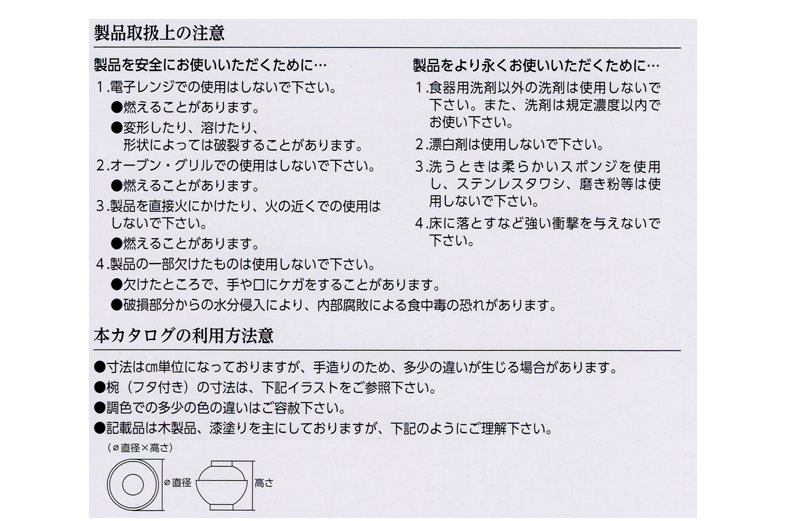 製品取扱上の注意

製品を安全にお使いいただくために…
1.電子レンジでの使用はしないで下さい。
●燃えることがあります。
●変形したり、溶けたり、形状によっては破裂することがあります。
2.オーブン・グリルでの使用はしないで下さい。
●燃えることがあります。
3.製品を直接火にかけたり、火の近くでの使用はしないで下さい。
●燃えることがあります。
4.製品の一部欠けたものは使用しないで下さい。
●欠けたところで、手や口にケガをすることがあります。
●破損部分からの水分侵入により、内部腐敗による食中毒の恐れがあります。

製品をより永くお使いいただくために…
1.食器用洗剤以外の洗剤は使用しないで下さい。また、洗剤は規定濃度以内でお使い下さい。
2.漂白剤は使用しないで下さい。
3.洗うときは柔らかいスポンジを使用し、ステンレスタワシ、磨き粉等は使用しないで下さい。
4.床に落とすなど強い衝撃を与えないで下さい。

本カタログの利用方法意

●寸法は㎝単位になっておりますが、手造りのため、多少の違いが生じる場合があります。
●椀（フタ付き）の寸法は、下記イラストをご参照下さい。
●調色での多少の色の違いはご容赦下さい。
●記載品は木製品、漆塗りを主にしておりますが、下記のようにご理解下さい。

（⌀直径×高さ）
⌀直径
高さ